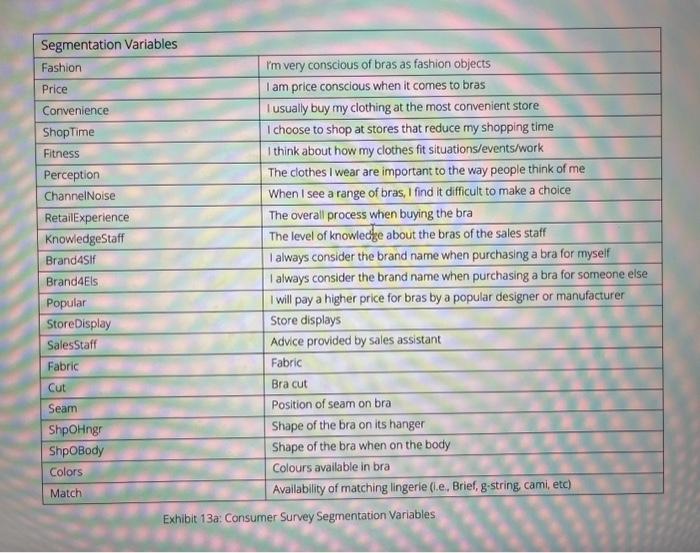 | Segmentation Variables | |
|---|---|
| Fashion | I'm very conscious of bras as fashion objects |
| Price | I am price conscious when it comes to bras |
| Convenience | I usually buy my clothing at the most convenient store |
| ShopTime | I choose to shop at stores that reduce my shopping time |
| Fitness | I think about how my clothes fit situations/events/work |
| Perception | The clothes I wear are important to the way people think of me |
| ChannelNoise | When I see a range of bras, I find it difficult to make a choice |
| RetailExperience | The overall process when buying the bra |
| KnowledgeStaff | The level of knowledge about the bras of the sales staff |
| Brand4Slf | I always consider the brand name when purchasing a bra for myself |
| Brand4Els | I always consider the brand name when purchasing a bra for someone else |
| Popular | I will pay a higher price for bras by a popular designer or manufacturer |
| StoreDisplay | Store displays |
| SalesStaff | Advice provided by sales assistant |
| Fabric | Fabric |
| Cut | Bra cut |
| Seam | Position of seam on bra |
| ShpOHngr | Shape of the bra on its hanger |
| ShpOBody | Shape of the bra when on the body |
| Colors | Colours available in bra |
| Match | Availability of matching lingerie (i.e., Brief, g-string, cami, etc) |

Exhibit 13a: Consumer Survey Segmentation Variables